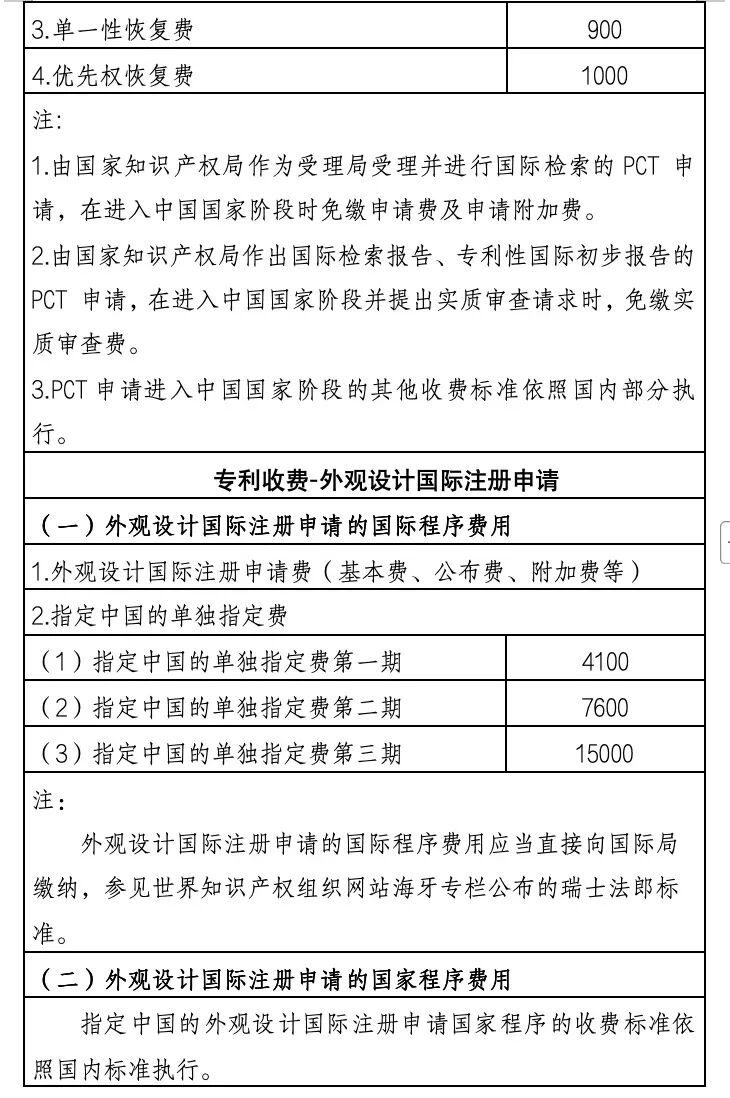 | 3.单一性恢复费 | 900 |
|---|---|
| 4.优先权恢复费 | 1000 |

注:

1.由国家知识产权局作为受理局受理并进行国际检索的 PCT 申请，在进入中国国家阶段时免缴申请费及申请附加费。

2.由国家知识产权局作出国际检索报告、专利性国际初步报告的 PCT 申请，在进入中国国家阶段并提出实质审查请求时，免缴实质审查费。

3.PCT 申请进入中国国家阶段的其他收费标准依照国内部分执行。

专利收费-外观设计国际注册申请

（一）外观设计国际注册申请的国际程序费用

1.外观设计国际注册申请费（基本费、公布费、附加费等）

2.指定中国的单独指定费

| （1）指定中国的单独指定费第一期 | 4100 |
|---|---|
| （2）指定中国的单独指定费第二期 | 7600 |
| （3）指定中国的单独指定费第三期 | 15000 |

注：

外观设计国际注册申请的国际程序费用应当直接向国际局缴纳，参见世界知识产权组织网站海牙专栏公布的瑞士法郎标准。

（二）外观设计国际注册申请的国家程序费用

指定中国的外观设计国际注册申请国家程序的收费标准依照国内标准执行。